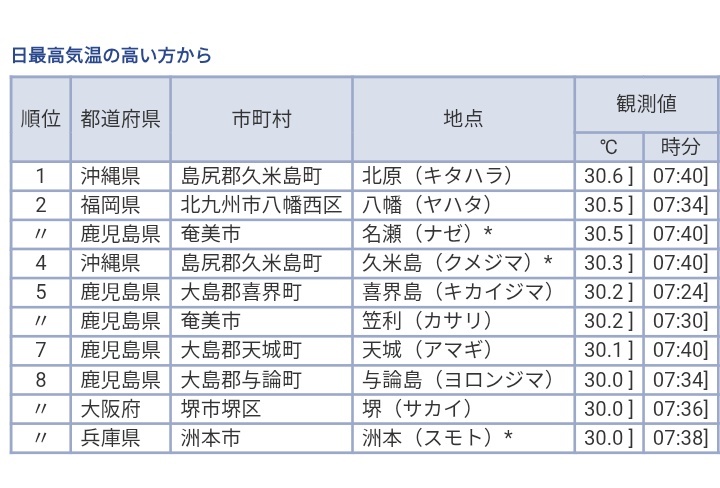 日最高気温の高い方から

| 順位 | 都道府県 | 市町村 | 地点 | 観測値 ℃ | 観測値 時分 |
|---|---|---|---|---|---|
| 1 | 沖縄県 | 島尻郡久米島町 | 北原（キタハラ） | 30.6 ] | 07:40] |
| 2 | 福岡県 | 北九州市八幡西区 | 八幡（ヤハタ） | 30.5 ] | 07:34] |
| 〃 | 鹿児島県 | 奄美市 | 名瀬（ナゼ）* | 30.5 ] | 07:40] |
| 4 | 沖縄県 | 島尻郡久米島町 | 久米島（クメジマ）* | 30.3 ] | 07:40] |
| 5 | 鹿児島県 | 大島郡喜界町 | 喜界島（キカイジマ） | 30.2 ] | 07:24] |
| 〃 | 鹿児島県 | 奄美市 | 笠利（カサリ） | 30.2 ] | 07:30] |
| 7 | 鹿児島県 | 大島郡天城町 | 天城（アマギ） | 30.1 ] | 07:40] |
| 8 | 鹿児島県 | 大島郡与論町 | 与論島（ヨロンジマ） | 30.0 ] | 07:34] |
| 〃 | 大阪府 | 堺市堺区 | 堺（サカイ） | 30.0 ] | 07:36] |
| 〃 | 兵庫県 | 洲本市 | 洲本（スモト）* | 30.0 ] | 07:38] |